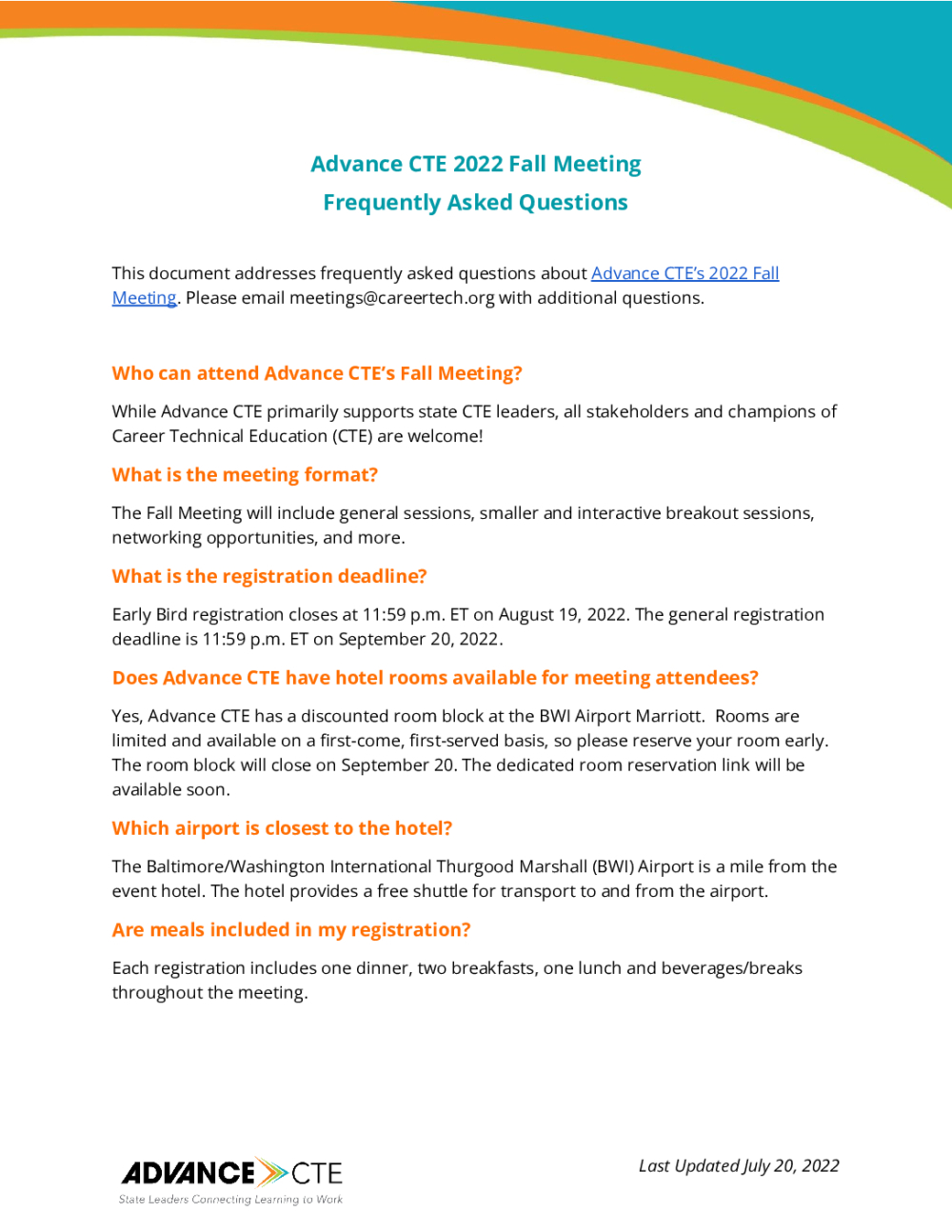 Advance CTE 2022 Fall Meeting
Frequently Asked Questions

This document addresses frequently asked questions about Advance CTE's 2022 Fall Meeting. Please email meetings@careertech.org with additional questions.

Who can attend Advance CTE's Fall Meeting?

While Advance CTE primarily supports state CTE leaders, all stakeholders and champions of Career Technical Education (CTE) are welcome!

What is the meeting format?

The Fall Meeting will include general sessions, smaller and interactive breakout sessions, networking opportunities, and more.

What is the registration deadline?

Early Bird registration closes at 11:59 p.m. ET on August 19, 2022. The general registration deadline is 11:59 p.m. ET on September 20, 2022.

Does Advance CTE have hotel rooms available for meeting attendees?

Yes, Advance CTE has a discounted room block at the BWI Airport Marriott. Rooms are limited and available on a first-come, first-served basis, so please reserve your room early. The room block will close on September 20. The dedicated room reservation link will be available soon.

Which airport is closest to the hotel?

The Baltimore/Washington International Thurgood Marshall (BWI) Airport is a mile from the event hotel. The hotel provides a free shuttle for transport to and from the airport.

Are meals included in my registration?

Each registration includes one dinner, two breakfasts, one lunch and beverages/breaks throughout the meeting.

ADVANCE CTE
State Leaders Connecting Learning to Work

Last Updated July 20, 2022